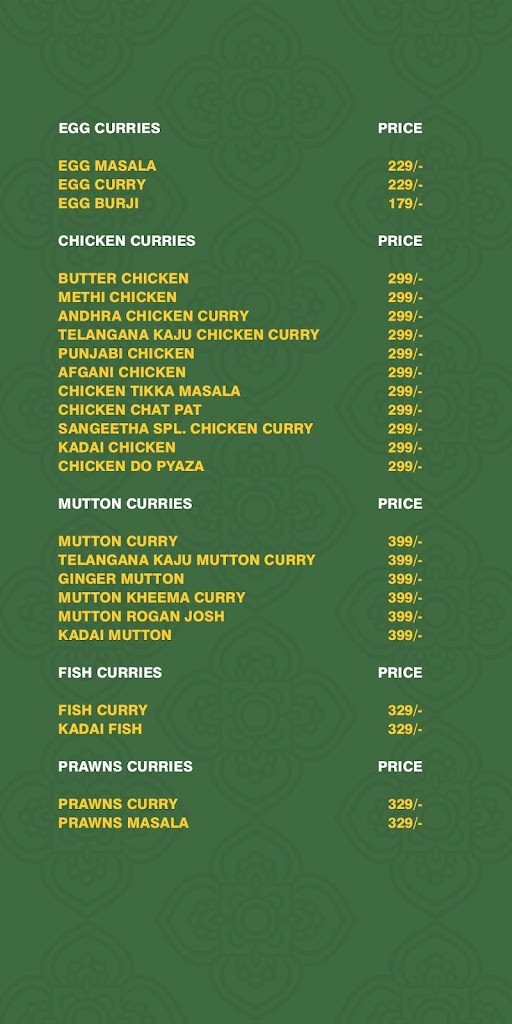 | EGG CURRIES | PRICE |
|---|---|
| EGG MASALA | 229/- |
| EGG CURRY | 229/- |
| EGG BURJI | 179/- |

| CHICKEN CURRIES | PRICE |
|---|---|
| BUTTER CHICKEN | 299/- |
| METHI CHICKEN | 299/- |
| ANDHRA CHICKEN CURRY | 299/- |
| TELANGANA KAJU CHICKEN CURRY | 299/- |
| PUNJABI CHICKEN | 299/- |
| AFGANI CHICKEN | 299/- |
| CHICKEN TIKKA MASALA | 299/- |
| CHICKEN CHAT PAT | 299/- |
| SANGEETHA SPL. CHICKEN CURRY | 299/- |
| KADAI CHICKEN | 299/- |
| CHICKEN DO PYAZA | 299/- |

| MUTTON CURRIES | PRICE |
|---|---|
| MUTTON CURRY | 399/- |
| TELANGANA KAJU MUTTON CURRY | 399/- |
| GINGER MUTTON | 399/- |
| MUTTON KHEEMA CURRY | 399/- |
| MUTTON ROGAN JOSH | 399/- |
| KADAI MUTTON | 399/- |

| FISH CURRIES | PRICE |
|---|---|
| FISH CURRY | 329/- |
| KADAI FISH | 329/- |

| PRAWNS CURRIES | PRICE |
|---|---|
| PRAWNS CURRY | 329/- |
| PRAWNS MASALA | 329/- |